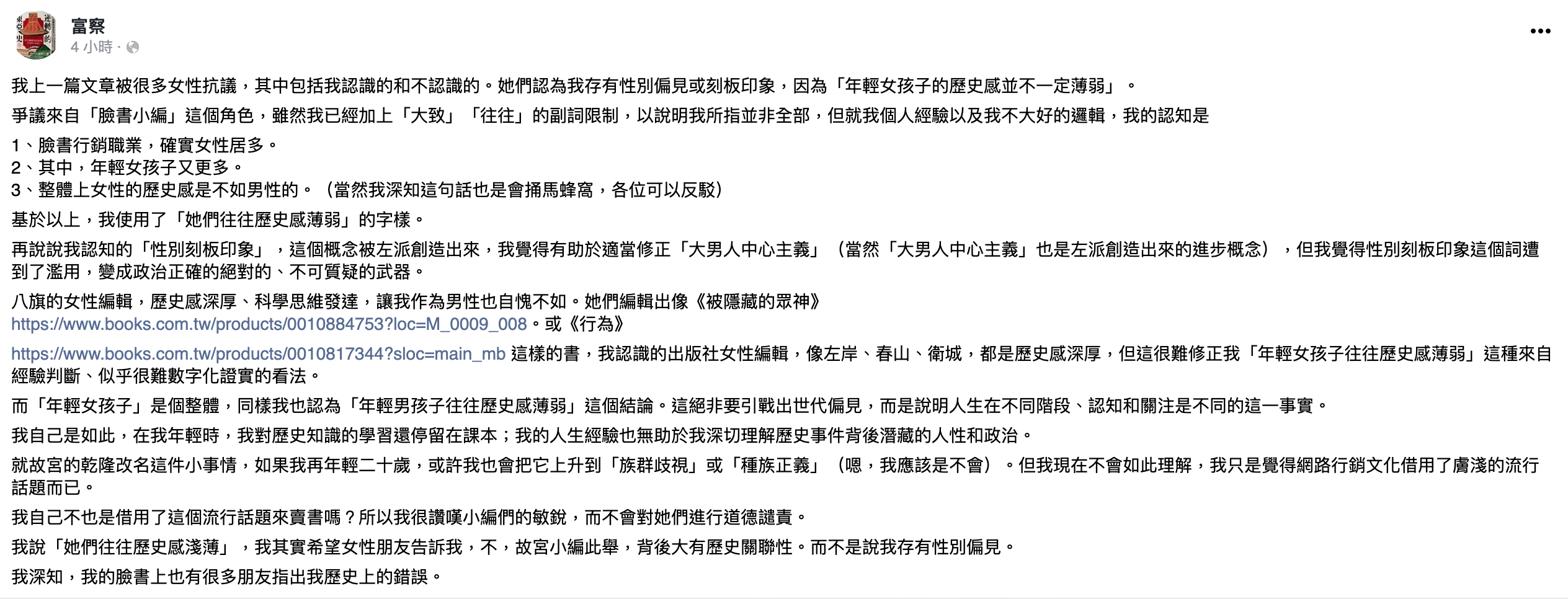 富察
4 小時 · 

我上一篇文章被很多女性抗議，其中包括我認識的和不認識的。她們認為我存有性別偏見或刻板印象，因為「年輕女孩子的歷史感並不一定薄弱」。

爭議來自「臉書小編」這個角色，雖然我已經加上「大致」「往往」的副詞限制，以說明我所指並非全部，但就我個人經驗以及我不大好的邏輯，我的認知是

1、臉書行銷職業，確實女性居多。
2、其中，年輕女孩子又更多。
3、整體上女性的歷史感是不如男性的。（當然我深知這句話也是會捅馬蜂窩，各位可以反駁）

基於以上，我使用了「她們往往歷史感薄弱」的字樣。

再說說我認知的「性別刻板印象」，這個概念被左派創造出來，我覺得有助於適當修正「大男人中心主義」（當然「大男人中心主義」也是左派創造出來的進步概念），但我覺得性別刻板印象這個詞遭到了濫用，變成政治正確的絕對的、不可質疑的武器。

八旗的女性編輯，歷史感深厚、科學思維發達，讓我作為男性也自愧不如。她們編輯出像《被隱藏的眾神》https://www.books.com.tw/products/0010884753?loc=M_0009_008。或《行為》

https://www.books.com.tw/products/0010817344?sloc=main_mb 這樣的書，我認識的出版社女性編輯，像左岸、春山、衛城，都是歷史感深厚，但這很難修正我「年輕女孩子往往歷史感薄弱」這種來自經驗判斷、似乎很難數字化證實的看法。

而「年輕女孩子」是個整體，同樣我也認為「年輕男孩子往往歷史感薄弱」這個結論。這絕非要引戰出世代偏見，而是說明人生在不同階段、認知和關注是不同的這一事實。

我自己是如此，在我年輕時，我對歷史知識的學習還停留在課本；我的人生經驗也無助於我深切理解歷史事件背後潛藏的人性和政治。

就故宮的乾隆改名這件小事情，如果我再年輕二十歲，或許我也會把它上升到「族群歧視」或「種族正義」（嗯，我應該是不會）。但我現在不會如此理解，我只是覺得網路行銷文化借用了膚淺的流行話題而已。

我自己不也是借用了這個流行話題來賣書嗎？所以我很讚嘆小編們的敏銳，而不會對她們進行道德譴責。

我說「她們往往歷史感淺薄」，我其實希望女性朋友告訴我，不，故宮小編此舉，背後大有歷史關聯性。而不是說我存有性別偏見。

我深知，我的臉書上也有很多朋友指出我歷史上的錯誤。